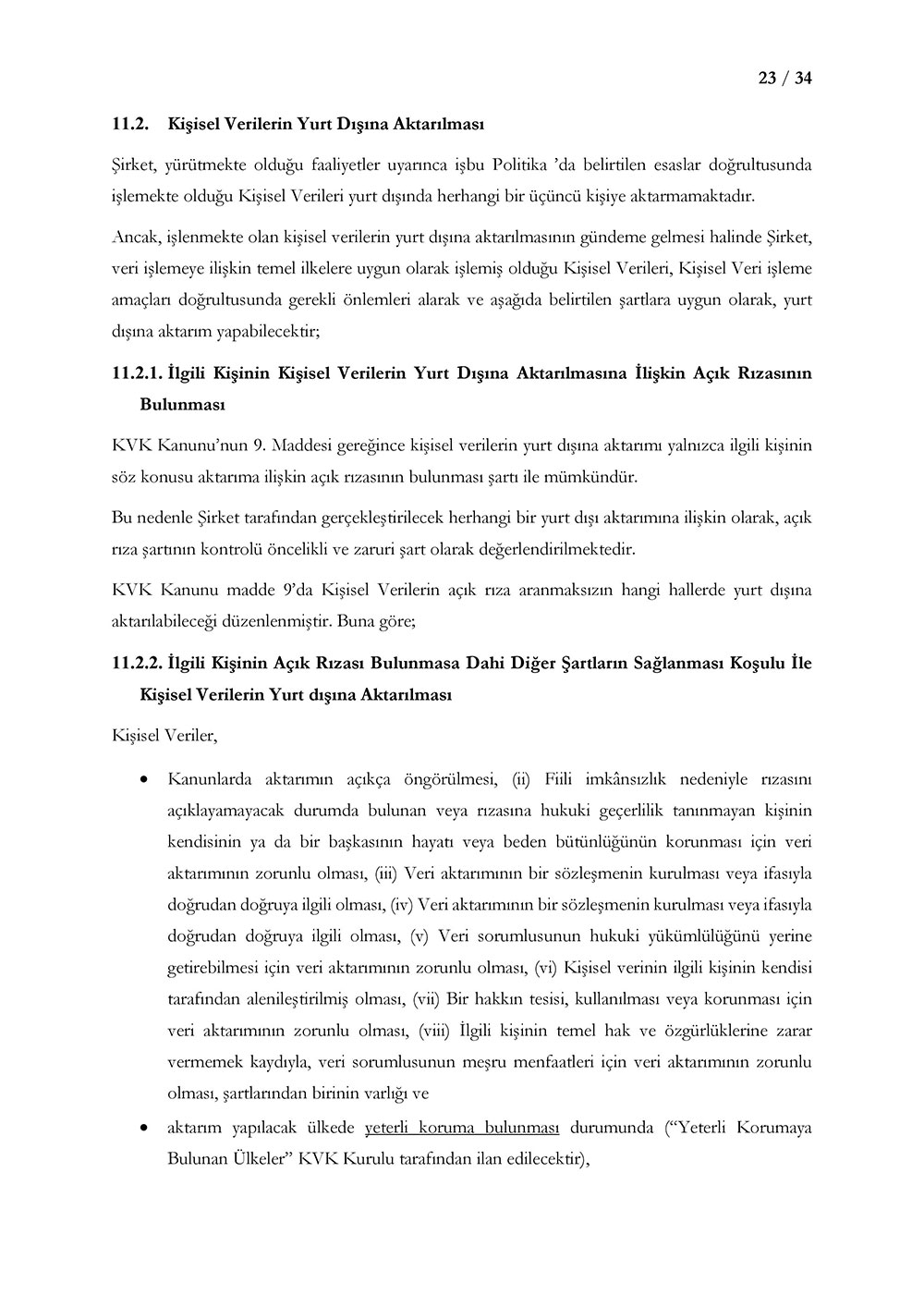 23 / 34

11.2. Kişisel Verilerin Yurt Dışına Aktarılması

Şirket, yürütmekte olduğu faaliyetler uyarınca işbu Politika 'da belirtilen esaslar doğrultusunda işlemekte olduğu Kişisel Verileri yurt dışında herhangi bir üçüncü kişiye aktarmamaktadır.

Ancak, işlenmekte olan kişisel verilerin yurt dışına aktarılmasının gündeme gelmesi halinde Şirket, veri işlemeye ilişkin temel ilkelere uygun olarak işlemiş olduğu Kişisel Verileri, Kişisel Veri işleme amaçları doğrultusunda gerekli önlemleri alarak ve aşağıda belirtilen şartlara uygun olarak, yurt dışına aktarım yapabilecektir;

11.2.1. İlgili Kişinin Kişisel Verilerin Yurt Dışına Aktarılmasına İlişkin Açık Rızasının Bulunması

KVK Kanunu'nun 9. Maddesi gereğince kişisel verilerin yurt dışına aktarımı yalnızca ilgili kişinin söz konusu aktarıma ilişkin açık rızasının bulunması şartı ile mümkündür.

Bu nedenle Şirket tarafından gerçekleştirilecek herhangi bir yurt dışı aktarımına ilişkin olarak, açık rıza şartının kontrolü öncelikli ve zaruri şart olarak değerlendirilmektedir.

KVK Kanunu madde 9'da Kişisel Verilerin açık rıza aranmaksızın hangi hallerde yurt dışına aktarılabileceği düzenlenmiştir. Buna göre;

11.2.2. İlgili Kişinin Açık Rızası Bulunmasa Dahi Diğer Şartların Sağlanması Koşulu İle Kişisel Verilerin Yurt dışına Aktarılması

Kişisel Veriler,

• Kanunlarda aktarımın açıkça öngörülmesi, (ii) Fiili imkânsızlık nedeniyle rızasını açıklayamayacak durumda bulunan veya rızasına hukuki geçerlilik tanınmayan kişinin kendisinin ya da bir başkasının hayatı veya beden bütünlüğünün korunması için veri aktarımının zorunlu olması, (iii) Veri aktarımının bir sözleşmenin kurulması veya ifasıyla doğrudan doğruya ilgili olması, (iv) Veri aktarımının bir sözleşmenin kurulması veya ifasıyla doğrudan doğruya ilgili olması, (v) Veri sorumlusunun hukuki yükümlülüğünü yerine getirebilmesi için veri aktarımının zorunlu olması, (vi) Kişisel verinin ilgili kişinin kendisi tarafından alenileştirilmiş olması, (vii) Bir hakkın tesisi, kullanılması veya korunması için veri aktarımının zorunlu olması, (viii) İlgili kişinin temel hak ve özgürlüklerine zarar vermemek kaydıyla, veri sorumlusunun meşru menfaatleri için veri aktarımının zorunlu olması, şartlarından birinin varlığı ve

• aktarım yapılacak ülkede yeterli koruma bulunması durumunda ("Yeterli Korumaya Bulunan Ülkeler" KVK Kurulu tarafından ilan edilecektir),